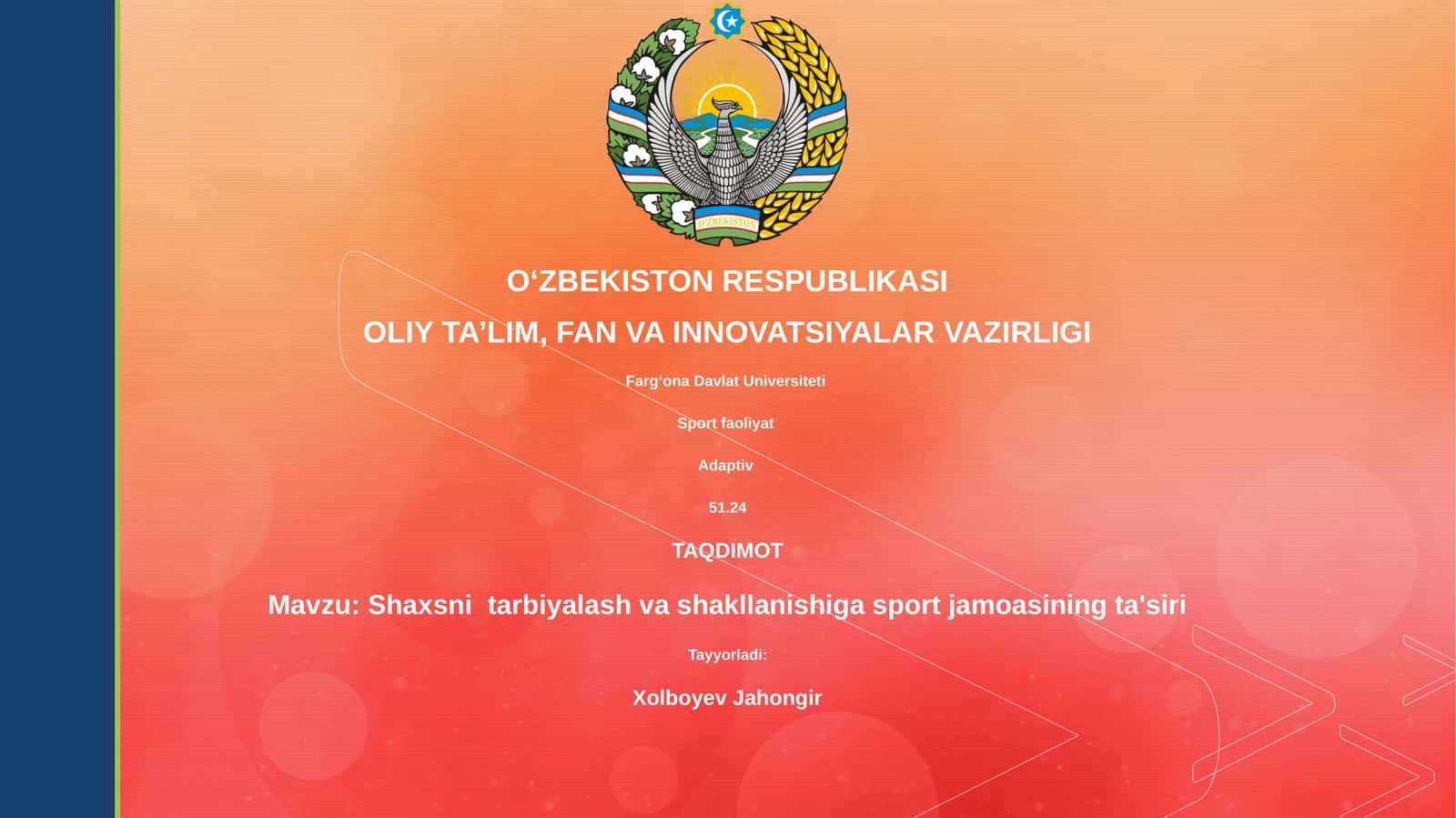 O‘ZBEKISTON

O‘ZBEKISTON RESPUBLIKASI

OLIY TA’LIM, FAN VA INNOVATSIYALAR VAZIRLIGI

Farg‘ona Davlat Universiteti

Sport faoliyat

Adaptiv

51.24

TAQDIMOT

Mavzu: Shaxsni tarbiyalash va shakllanishiga sport jamoasining ta'siri

Tayyorladi:

Xolboyev Jahongir